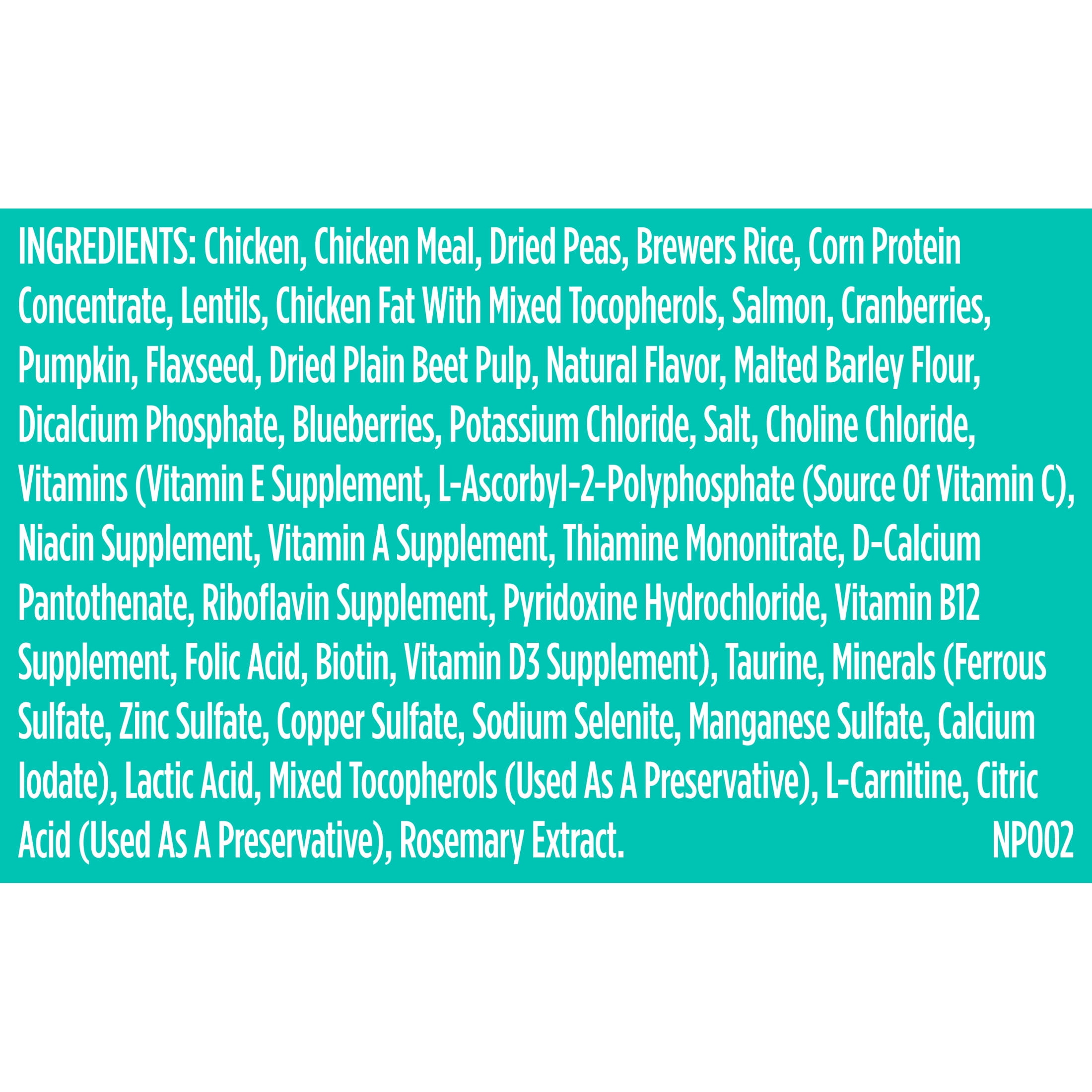 INGREDIENTS: Chicken, Chicken Meal, Dried Peas, Brewers Rice, Corn Protein Concentrate, Lentils, Chicken Fat With Mixed Tocopherols, Salmon, Cranberries, Pumpkin, Flaxseed, Dried Plain Beet Pulp, Natural Flavor, Malted Barley Flour, Dicalcium Phosphate, Blueberries, Potassium Chloride, Salt, Choline Chloride, Vitamins (Vitamin E Supplement, L-Ascorbyl-2-Polyphosphate (Source Of Vitamin C), Niacin Supplement, Vitamin A Supplement, Thiamine Mononitrate, D-Calcium Pantothenate, Riboflavin Supplement, Pyridoxine Hydrochloride, Vitamin B12 Supplement, Folic Acid, Biotin, Vitamin D3 Supplement), Taurine, Minerals (Ferrous Sulfate, Zinc Sulfate, Copper Sulfate, Sodium Selenite, Manganese Sulfate, Calcium Iodate), Lactic Acid, Mixed Tocopherols (Used As A Preservative), L-Carnitine, Citric Acid (Used As A Preservative), Rosemary Extract. NP002